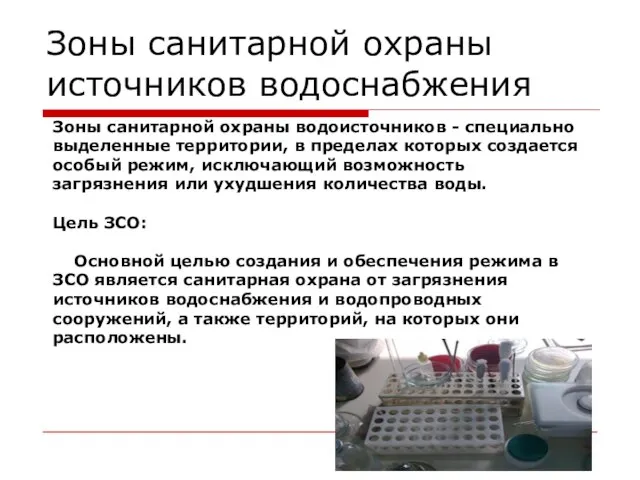 Зоны санитарной охраны источников водоснабжения

Зоны санитарной охраны водоисточников - специально выделенные территории, в пределах которых создается особый режим, исключающий возможность загрязнения или ухудшения количества воды.

Цель ЗСО:

Основной целью создания и обеспечения режима в ЗСО является санитарная охрана от загрязнения источников водоснабжения и водопроводных сооружений, а также территорий, на которых они расположены.